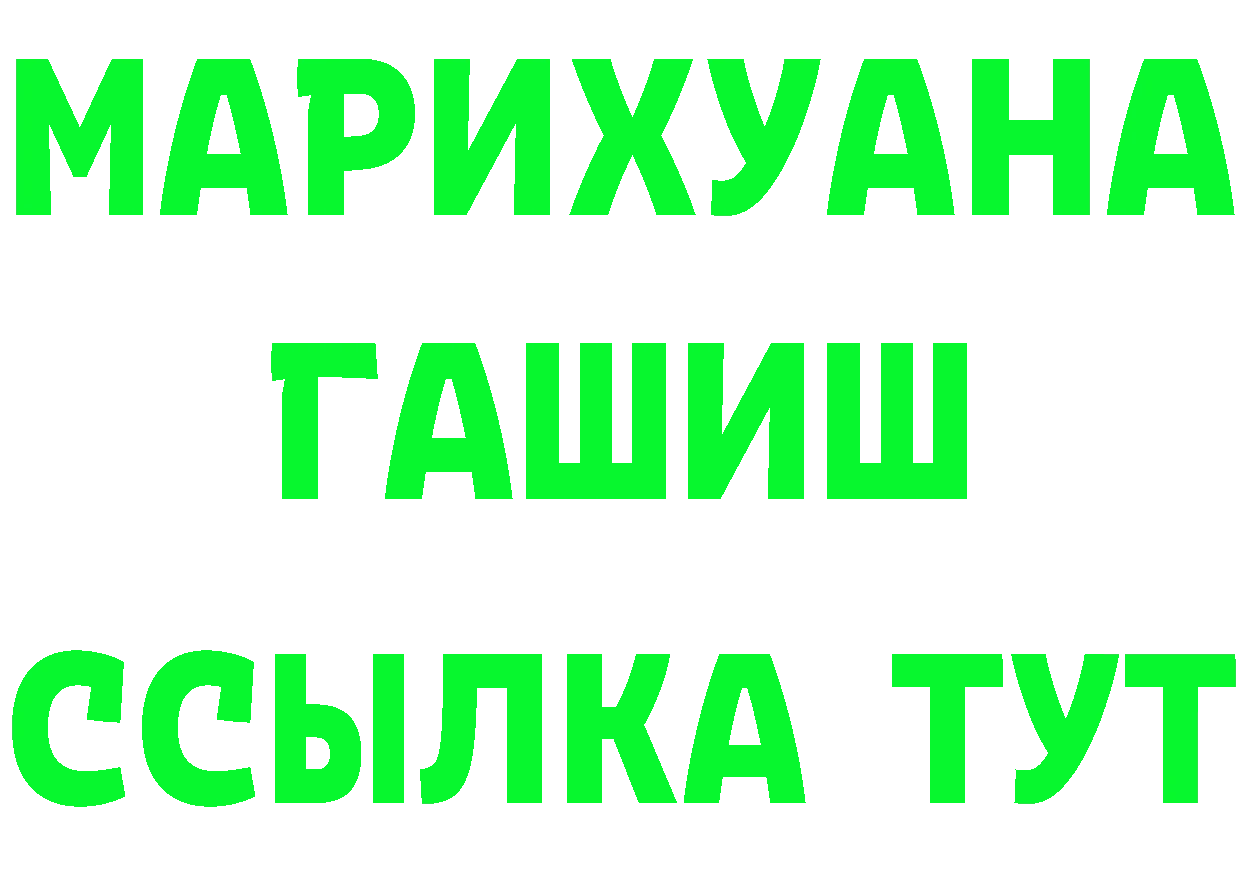 МАРИХУАНА
ГАШИШ
ССЫЛКА ТУТ